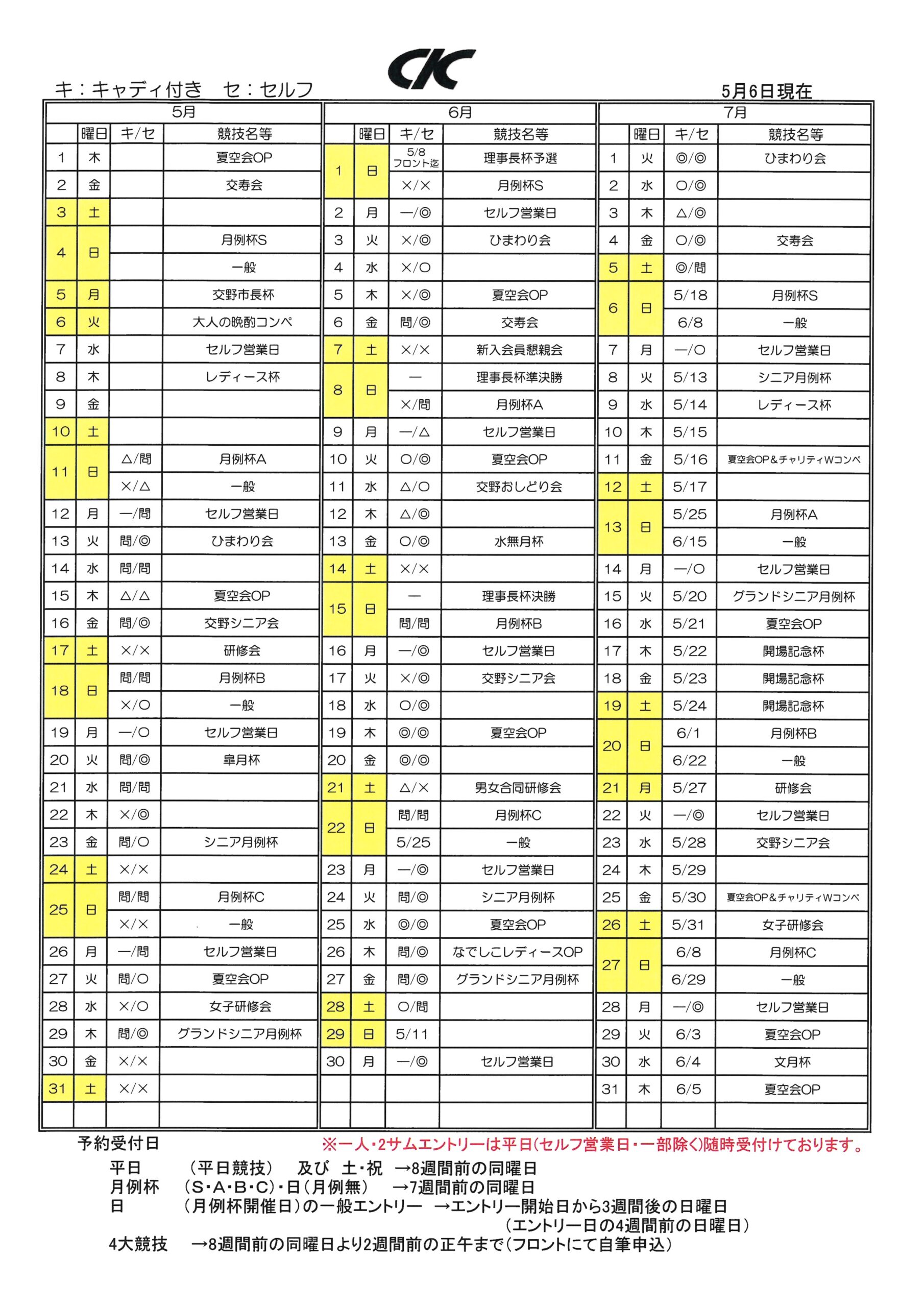 CK

キ：キャディ付き　セ：セルフ　　5月6日現在

5月

| | 曜日 | キ/セ | 競技名等 |
|---|---|---|---|
| 1 | 木 | | 夏空会OP |
| 2 | 金 | | 交寿会 |
| 3 | 土 | | |
| 4 | 日 | | 月例杯S |
| | | | 一般 |
| 5 | 月 | | 交野市長杯 |
| 6 | 火 | | 大人の晩酌コンペ |
| 7 | 水 | | セルフ営業日 |
| 8 | 木 | | レディース杯 |
| 9 | 金 | | |
| 10 | 土 | | |
| 11 | 日 | △/問 | 月例杯A |
| | | ×/△ | 一般 |
| 12 | 月 | ―/問 | セルフ営業日 |
| 13 | 火 | 問/◎ | ひまわり会 |
| 14 | 水 | 問/問 | |
| 15 | 木 | △/△ | 夏空会OP |
| 16 | 金 | 問/◎ | 交野シニア会 |
| 17 | 土 | ×/× | 研修会 |
| 18 | 日 | 問/問 | 月例杯B |
| | | ×/○ | 一般 |
| 19 | 月 | ―/○ | セルフ営業日 |
| 20 | 火 | 問/◎ | 皐月杯 |
| 21 | 水 | 問/問 | |
| 22 | 木 | ×/◎ | |
| 23 | 金 | 問/○ | シニア月例杯 |
| 24 | 土 | ×/× | |
| 25 | 日 | 問/問 | 月例杯C |
| | | ×/× | 一般 |
| 26 | 月 | ―/問 | セルフ営業日 |
| 27 | 火 | 問/○ | 夏空会OP |
| 28 | 水 | ×/○ | 女子研修会 |
| 29 | 木 | 問/◎ | グランドシニア月例杯 |
| 30 | 金 | ×/× | |
| 31 | 土 | ×/× | |

6月

| | 曜日 | キ/セ | 競技名等 |
|---|---|---|---|
| 1 | 日 | 5/8 フロント迄 | 理事長杯予選 |
| | | ×/× | 月例杯S |
| 2 | 月 | ―/◎ | セルフ営業日 |
| 3 | 火 | ×/◎ | ひまわり会 |
| 4 | 水 | ×/○ | |
| 5 | 木 | ×/◎ | 夏空会OP |
| 6 | 金 | 問/◎ | 交寿会 |
| 7 | 土 | ×/× | 新入会員懇親会 |
| 8 | 日 | ― | 理事長杯準決勝 |
| | | ×/問 | 月例杯A |
| 9 | 月 | ―/△ | セルフ営業日 |
| 10 | 火 | ○/◎ | 夏空会OP |
| 11 | 水 | △/○ | 交野おしどり会 |
| 12 | 木 | △/◎ | |
| 13 | 金 | ○/◎ | 水無月杯 |
| 14 | 土 | ×/× | |
| 15 | 日 | ― | 理事長杯決勝 |
| | | 問/問 | 月例杯B |
| 16 | 月 | ―/◎ | セルフ営業日 |
| 17 | 火 | ×/◎ | 交野シニア会 |
| 18 | 水 | ○/◎ | |
| 19 | 木 | ◎/◎ | 夏空会OP |
| 20 | 金 | ◎/◎ | |
| 21 | 土 | △/× | 男女合同研修会 |
| 22 | 日 | 問/問 | 月例杯C |
| | | 5/25 | 一般 |
| 23 | 月 | ―/◎ | セルフ営業日 |
| 24 | 火 | 問/◎ | シニア月例杯 |
| 25 | 水 | ◎/◎ | 夏空会OP |
| 26 | 木 | 問/◎ | なでしこレディースOP |
| 27 | 金 | 問/◎ | グランドシニア月例杯 |
| 28 | 土 | ○/問 | |
| 29 | 日 | 5/11 | |
| 30 | 月 | ―/◎ | セルフ営業日 |

7月

| | 曜日 | キ/セ | 競技名等 |
|---|---|---|---|
| 1 | 火 | ◎/◎ | ひまわり会 |
| 2 | 水 | ○/◎ | |
| 3 | 木 | △/◎ | |
| 4 | 金 | ○/◎ | 交寿会 |
| 5 | 土 | ◎/問 | |
| 6 | 日 | 5/18 | 月例杯S |
| | | 6/8 | 一般 |
| 7 | 月 | ―/○ | セルフ営業日 |
| 8 | 火 | 5/13 | シニア月例杯 |
| 9 | 水 | 5/14 | レディース杯 |
| 10 | 木 | 5/15 | |
| 11 | 金 | 5/16 | 夏空会OP&チャリティWコンペ |
| 12 | 土 | 5/17 | |
| 13 | 日 | 5/25 | 月例杯A |
| | | 6/15 | 一般 |
| 14 | 月 | ―/○ | セルフ営業日 |
| 15 | 火 | 5/20 | グランドシニア月例杯 |
| 16 | 水 | 5/21 | 夏空会OP |
| 17 | 木 | 5/22 | 開場記念杯 |
| 18 | 金 | 5/23 | 開場記念杯 |
| 19 | 土 | 5/24 | 開場記念杯 |
| 20 | 日 | 6/1 | 月例杯B |
| | | 6/22 | 一般 |
| 21 | 月 | 5/27 | 研修会 |
| 22 | 火 | ―/◎ | セルフ営業日 |
| 23 | 水 | 5/28 | 交野シニア会 |
| 24 | 木 | 5/29 | |
| 25 | 金 | 5/30 | 夏空会OP&チャリティWコンペ |
| 26 | 土 | 5/31 | 女子研修会 |
| 27 | 日 | 6/8 | 月例杯C |
| | | 6/29 | 一般 |
| 28 | 月 | ―/◎ | セルフ営業日 |
| 29 | 火 | 6/3 | 夏空会OP |
| 30 | 水 | 6/4 | 文月杯 |
| 31 | 木 | 6/5 | 夏空会OP |

予約受付日　※一人・2サムエントリーは平日(セルフ営業日・一部除く)随時受付けております。

平日　(平日競技)　及び　土・祝　→8週間前の同曜日
月例杯　(S・A・B・C)・日(月例無)　→7週間前の同曜日
日　(月例杯開催日)の一般エントリー　→エントリー開始日から3週間後の日曜日
(エントリー日の4週間前の日曜日)
4大競技　→8週間前の同曜日より2週間前の正午まで(フロントにて自筆申込)